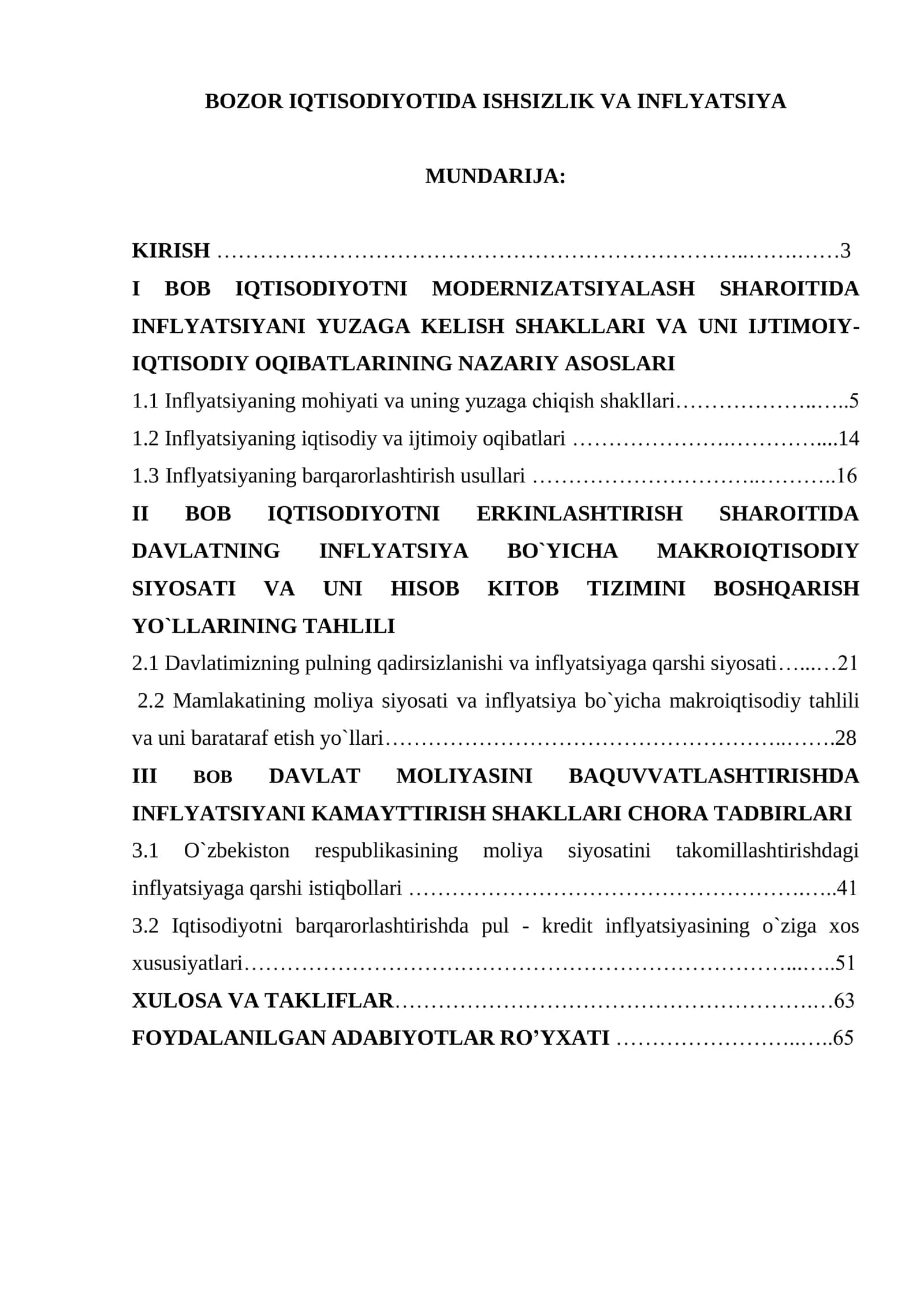 BOZOR IQTISODIYOTIDA ISHSIZLIK VA INFLYATSIYA

MUNDARIJA:

KIRISH 3

I BOB IQTISODIYOTNI MODERNIZATSIYALASH SHAROITIDA INFLYATSIYANI YUZAGA KELISH SHAKLLARI VA UNI IJTIMOIY-IQTISODIY OQIBATLARINING NAZARIY ASOSLARI

1.1 Inflyatsiyaning mohiyati va uning yuzaga chiqish shakllari 5

1.2 Inflyatsiyaning iqtisodiy va ijtimoiy oqibatlari 14

1.3 Inflyatsiyaning barqarorlashtirish usullari 16

II BOB IQTISODIYOTNI ERKINLASHTIRISH SHAROITIDA DAVLATNING INFLYATSIYA BO`YICHA MAKROIQTISODIY SIYOSATI VA UNI HISOB KITOB TIZIMINI BOSHQARISH YO`LLARINING TAHLILI

2.1 Davlatimizning pulning qadirsizlanishi va inflyatsiyaga qarshi siyosati 21

2.2 Mamlakatining moliya siyosati va inflyatsiya bo`yicha makroiqtisodiy tahlili va uni barataraf etish yo`llari 28

III BOB DAVLAT MOLIYASINI BAQUVVATLASHTIRISHDA INFLYATSIYANI KAMAYTTIRISH SHAKLLARI CHORA TADBIRLARI

3.1 O`zbekiston respublikasining moliya siyosatini takomillashtirishdagi inflyatsiyaga qarshi istiqbollari 41

3.2 Iqtisodiyotni barqarorlashtirishda pul - kredit inflyatsiyasining o`ziga xos xususiyatlari 51

XULOSA VA TAKLIFLAR 63

FOYDALANILGAN ADABIYOTLAR RO'YXATI 65